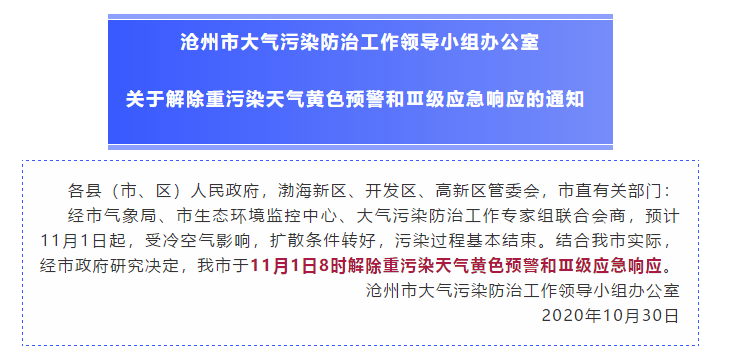 沧州市大气污染防治工作领导小组办公室

关于解除重污染天气黄色预警和Ⅲ级应急响应的通知

各县（市、区）人民政府，渤海新区、开发区、高新区管委会，市直有关部门：

经市气象局、市生态环境监控中心、大气污染防治工作专家组联合会商，预计11月1日起，受冷空气影响，扩散条件转好，污染过程基本结束。结合我市实际，经市政府研究决定，我市于11月1日8时解除重污染天气黄色预警和Ⅲ级应急响应。

沧州市大气污染防治工作领导小组办公室

2020年10月30日